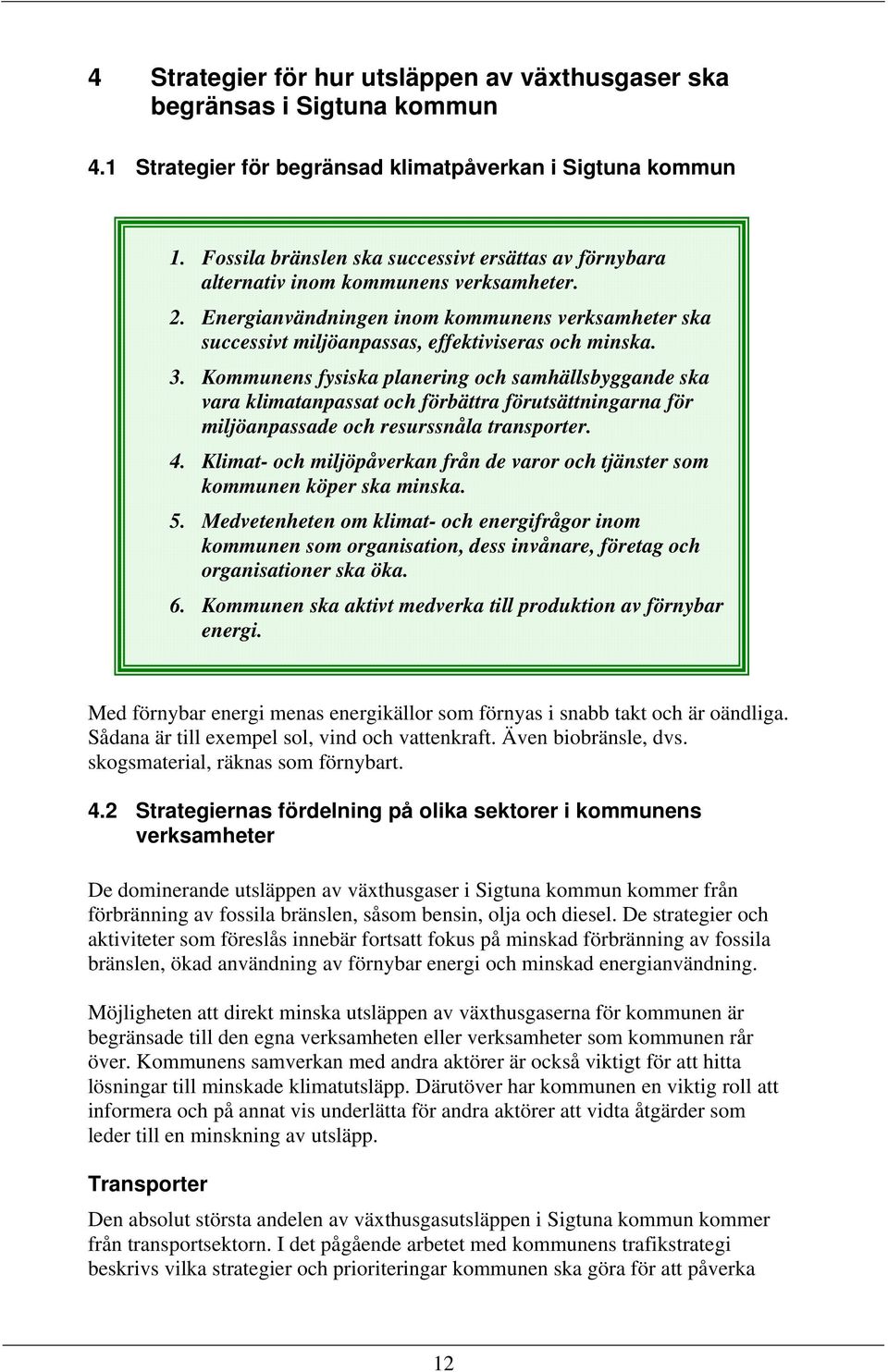 4 Strategier för hur utsläppen av växthusgaser ska begränsas i Sigtuna kommun

4.1 Strategier för begränsad klimatpåverkan i Sigtuna kommun

1. Fossila bränslen ska successivt ersättas av förnybara alternativ inom kommunens verksamheter.
2. Energianvändningen inom kommunens verksamheter ska successivt miljöanpassas, effektiviseras och minska.
3. Kommunens fysiska planering och samhällsbyggande ska vara klimatanpassat och förbättra förutsättningarna för miljöanpassade och resurssnåla transporter.
4. Klimat- och miljöpåverkan från de varor och tjänster som kommunen köper ska minska.
5. Medvetenheten om klimat- och energifrågor inom kommunen som organisation, dess invånare, företag och organisationer ska öka.
6. Kommunen ska aktivt medverka till produktion av förnybar energi.

Med förnybar energi menas energikällor som förnyas i snabb takt och är oändliga. Sådana är till exempel sol, vind och vattenkraft. Även biobränsle, dvs. skogsmaterial, räknas som förnybart.

4.2 Strategiernas fördelning på olika sektorer i kommunens verksamheter

De dominerande utsläppen av växthusgaser i Sigtuna kommun kommer från förbränning av fossila bränslen, såsom bensin, olja och diesel. De strategier och aktiviteter som föreslås innebär fortsatt fokus på minskad förbränning av fossila bränslen, ökad användning av förnybar energi och minskad energianvändning.

Möjligheten att direkt minska utsläppen av växthusgaserna för kommunen är begränsade till den egna verksamheten eller verksamheter som kommunen rår över. Kommunens samverkan med andra aktörer är också viktigt för att hitta lösningar till minskade klimatutsläpp. Därutöver har kommunen en viktig roll att informera och på annat vis underlätta för andra aktörer att vidta åtgärder som leder till en minskning av utsläpp.

Transporter

Den absolut största andelen av växthusgasutsläppen i Sigtuna kommun kommer från transportsektorn. I det pågående arbetet med kommunens trafikstrategi beskrivs vilka strategier och prioriteringar kommunen ska göra för att påverka

12